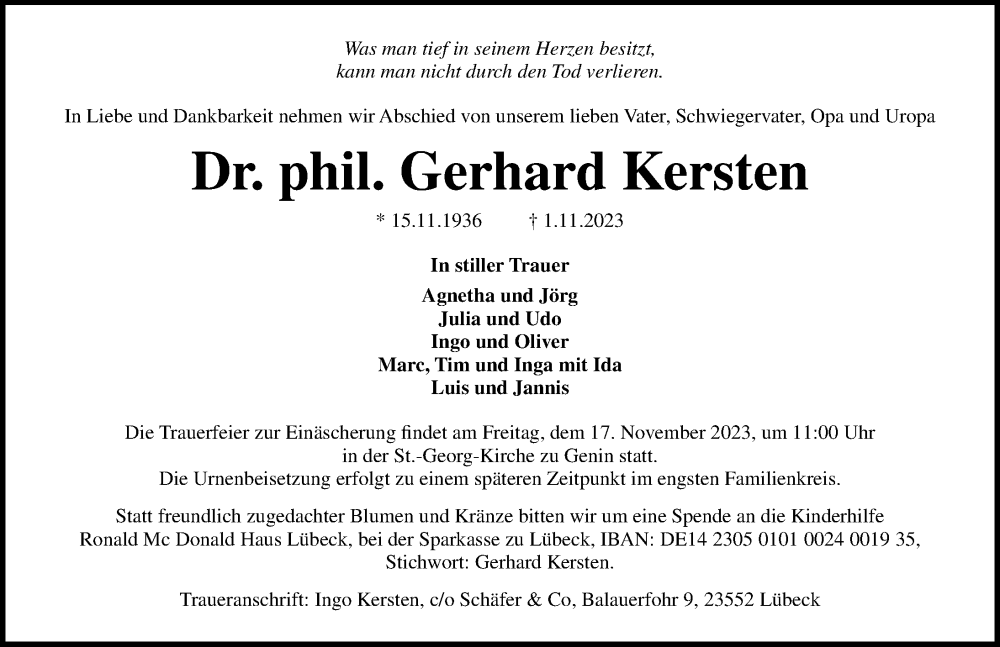 Was man tief in seinem Herzen besitzt,
kann man nicht durch den Tod verlieren.

In Liebe und Dankbarkeit nehmen wir Abschied von unserem lieben Vater, Schwiegervater, Opa und Uropa

Dr. phil. Gerhard Kersten

* 15.11.1936 † 1.11.2023

In stiller Trauer

Agnetha und Jörg
Julia und Udo
Ingo und Oliver
Marc, Tim und Inga mit Ida
Luis und Jannis

Die Trauerfeier zur Einäscherung findet am Freitag, dem 17. November 2023, um 11:00 Uhr in der St.-Georg-Kirche zu Genin statt.
Die Urnenbeisetzung erfolgt zu einem späteren Zeitpunkt im engsten Familienkreis.

Statt freundlich zugedachter Blumen und Kränze bitten wir um eine Spende an die Kinderhilfe Ronald Mc Donald Haus Lübeck, bei der Sparkasse zu Lübeck, IBAN: DE14 2305 0101 0024 0019 35, Stichwort: Gerhard Kersten.

Traueranschrift: Ingo Kersten, c/o Schäfer & Co, Balauerfohr 9, 23552 Lübeck